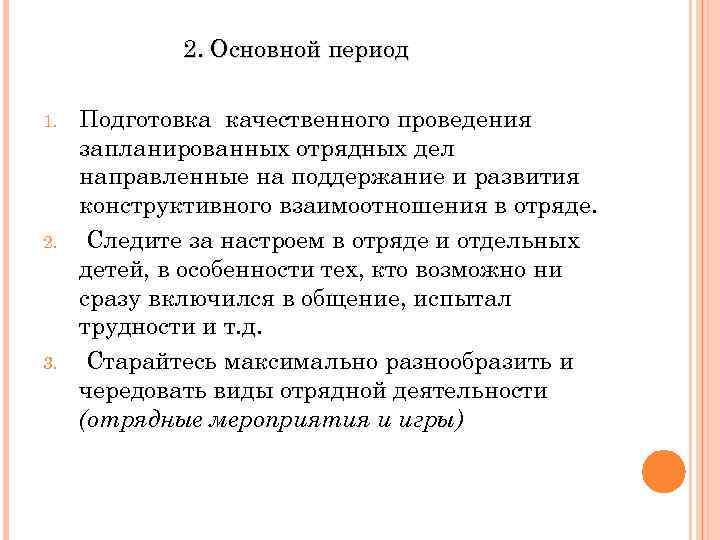 2. Основной период

1. Подготовка качественного проведения запланированных отрядных дел направленные на поддержание и развития конструктивного взаимоотношения в отряде.
2. Следите за настроем в отряде и отдельных детей, в особенности тех, кто возможно ни сразу включился в общение, испытал трудности и т.д.
3. Старайтесь максимально разнообразить и чередовать виды отрядной деятельности (отрядные мероприятия и игры)